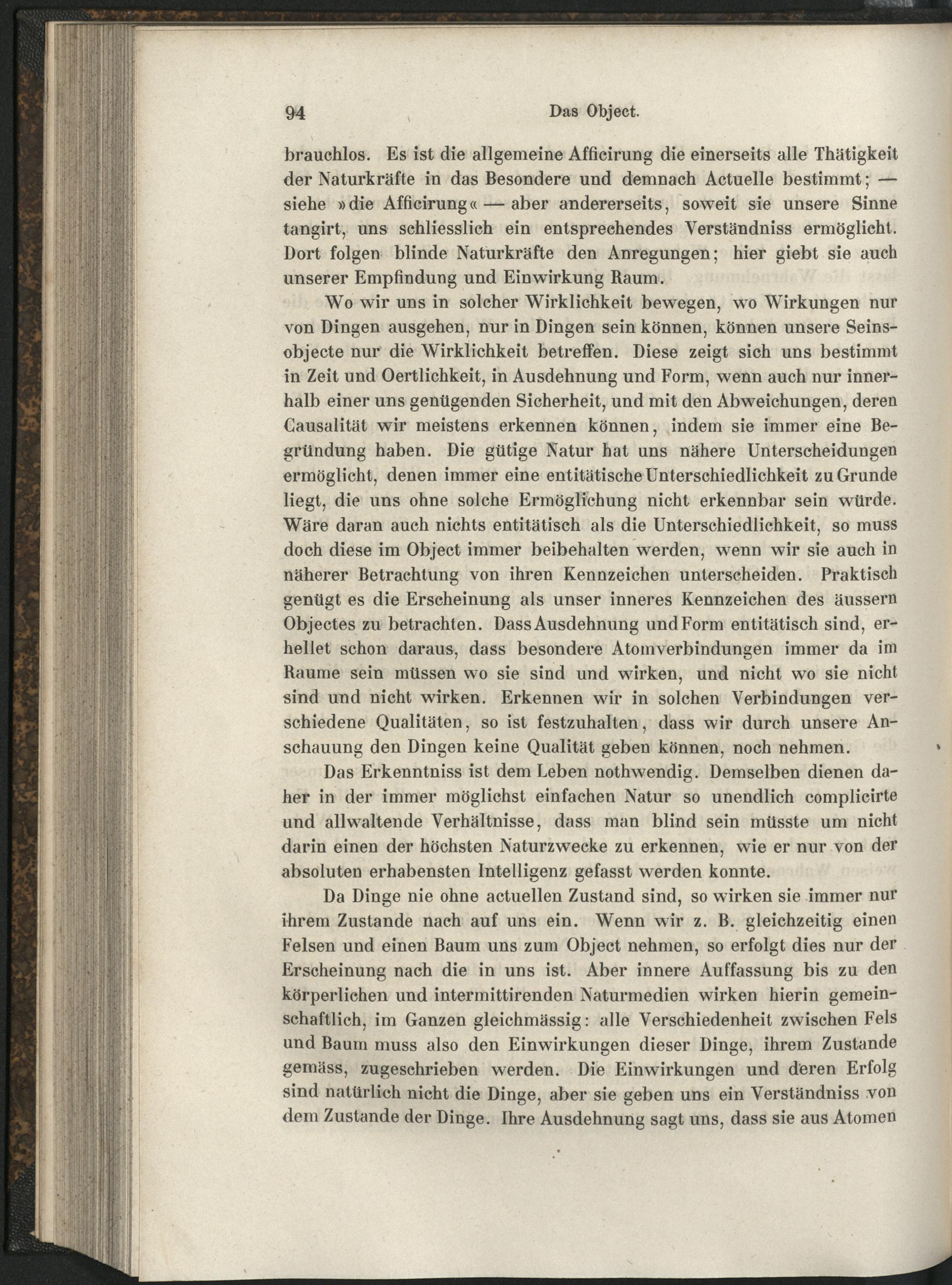 94 Das Object.

brauchlos. Es ist die allgemeine Afficirung die einerseits alle Thätigkeit der Naturkräfte in das Besondere und demnach Actuelle bestimmt; — siehe »die Afficirung« — aber andererseits, soweit sie unsere Sinne tangirt, uns schliesslich ein entsprechendes Verständniss ermöglicht. Dort folgen blinde Naturkräfte den Anregungen; hier giebt sie auch unserer Empfindung und Einwirkung Raum.

Wo wir uns in solcher Wirklichkeit bewegen, wo Wirkungen nur von Dingen ausgehen, nur in Dingen sein können, können unsere Seinsobjecte nur die Wirklichkeit betreffen. Diese zeigt sich uns bestimmt in Zeit und Oertlichkeit, in Ausdehnung und Form, wenn auch nur innerhalb einer uns genügenden Sicherheit, und mit den Abweichungen, deren Causalität wir meistens erkennen können, indem sie immer eine Begründung haben. Die gütige Natur hat uns nähere Unterscheidungen ermöglicht, denen immer eine entitätische Unterschiedlichkeit zu Grunde liegt, die uns ohne solche Ermöglichung nicht erkennbar sein würde. Wäre daran auch nichts entitätisch als die Unterschiedlichkeit, so muss doch diese im Object immer beibehalten werden, wenn wir sie auch in näherer Betrachtung von ihren Kennzeichen unterscheiden. Praktisch genügt es die Erscheinung als unser inneres Kennzeichen des äussern Objectes zu betrachten. Dass Ausdehnung und Form entitätisch sind, erhellet schon daraus, dass besondere Atomverbindungen immer da im Raume sein müssen wo sie sind und wirken, und nicht wo sie nicht sind und nicht wirken. Erkennen wir in solchen Verbindungen verschiedene Qualitäten, so ist festzuhalten, dass wir durch unsere Anschauung den Dingen keine Qualität geben können, noch nehmen.

Das Erkenntniss ist dem Leben nothwendig. Demselben dienen daher in der immer möglichst einfachen Natur so unendlich complicirte und allwaltende Verhältnisse, dass man blind sein müsste um nicht darin einen der höchsten Naturzwecke zu erkennen, wie er nur von der absoluten erhabensten Intelligenz gefasst werden konnte.

Da Dinge nie ohne actuellen Zustand sind, so wirken sie immer nur ihrem Zustande nach auf uns ein. Wenn wir z. B. gleichzeitig einen Felsen und einen Baum uns zum Object nehmen, so erfolgt dies nur der Erscheinung nach die in uns ist. Aber innere Auffassung bis zu den körperlichen und intermittirenden Naturmedien wirken hierin gemeinschaftlich, im Ganzen gleichmässig: alle Verschiedenheit zwischen Fels und Baum muss also den Einwirkungen dieser Dinge, ihrem Zustande gemäss, zugeschrieben werden. Die Einwirkungen und deren Erfolg sind natürlich nicht die Dinge, aber sie geben uns ein Verständniss von dem Zustande der Dinge. Ihre Ausdehnung sagt uns, dass sie aus Atomen